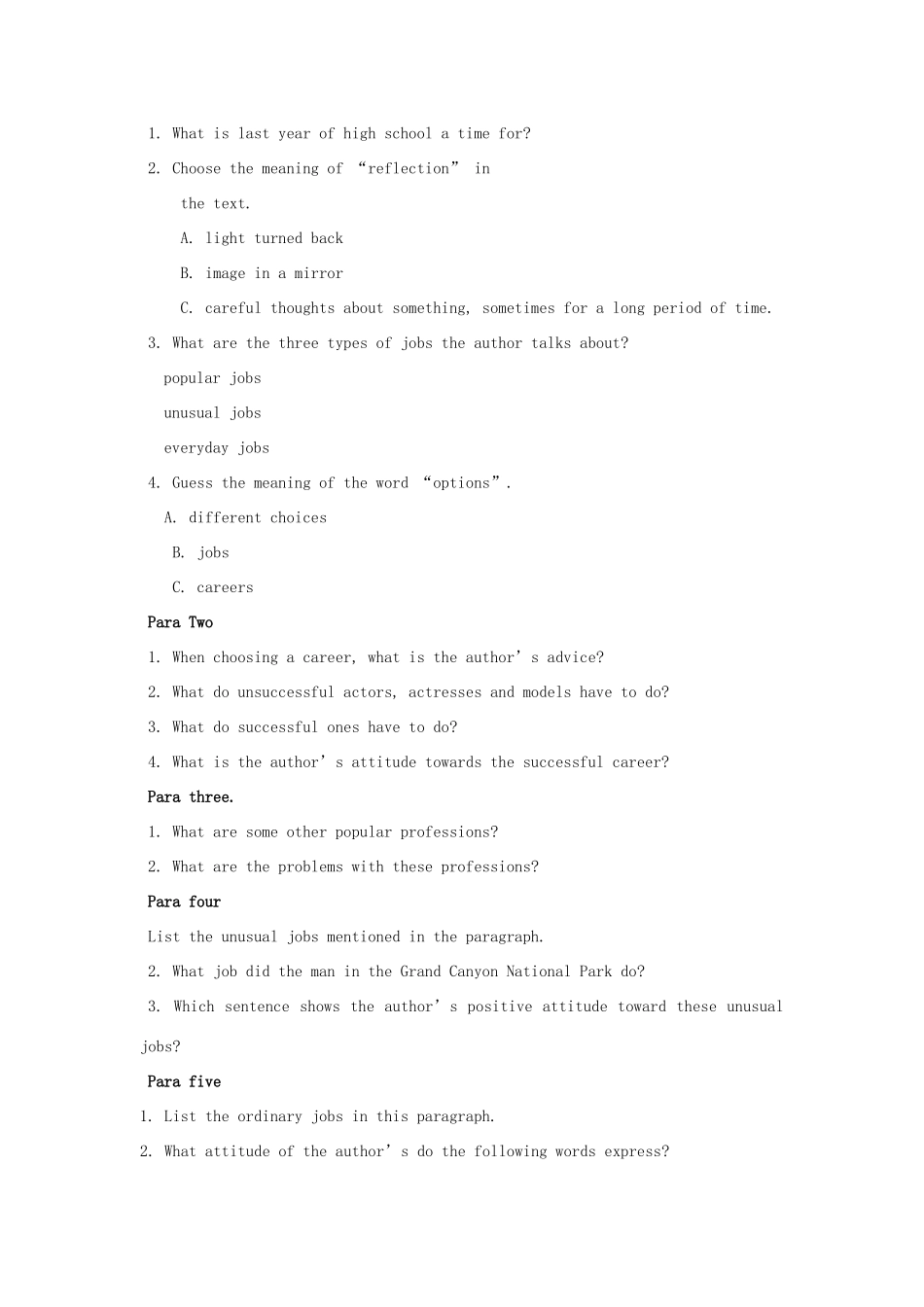 1. What is last year of high school a time for?

2. Choose the meaning of “reflection” in the text.

A. light turned back

B. image in a mirror

C. careful thoughts about something, sometimes for a long period of time.

3. What are the three types of jobs the author talks about?

popular jobs

unusual jobs

everyday jobs

4. Guess the meaning of the word “options”.

A. different choices

B. jobs

C. careers

Para Two

1. When choosing a career, what is the author’s advice?

2. What do unsuccessful actors, actresses and models have to do?

3. What do successful ones have to do?

4. What is the author’s attitude towards the successful career?

Para three.

1. What are some other popular professions?

2. What are the problems with these professions?

Para four

List the unusual jobs mentioned in the paragraph.

2. What job did the man in the Grand Canyon National Park do?

3. Which sentence shows the author’s positive attitude toward these unusual jobs?

Para five

1. List the ordinary jobs in this paragraph.

2. What attitude of the author’s do the following words express?